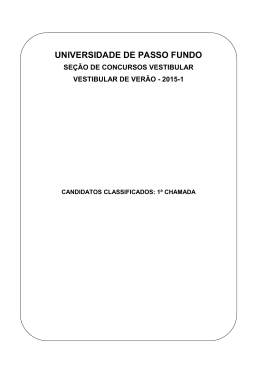 UNIVERSIDADE DE PASSO FUNDO
SEÇÃO DE CONCURSOS VESTIBULAR
VESTIBULAR DE VERÃO - 2015-1

CANDIDATOS CLASSIFICADOS: 1ª CHAMADA